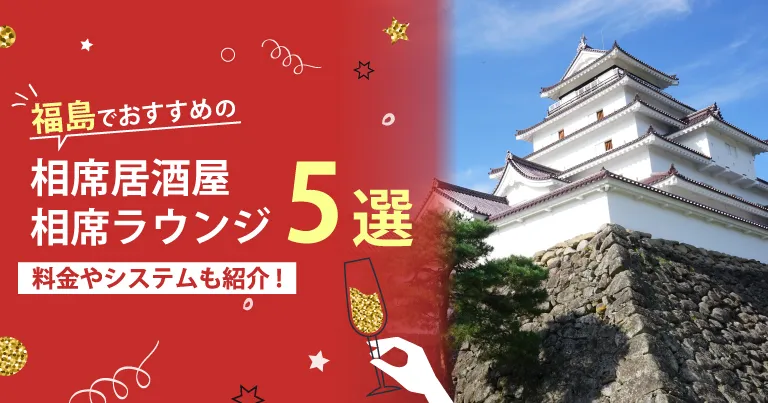 福島でおすすめの

相席居酒屋
相席ラウンジ 5選

料金やシステムも紹介！